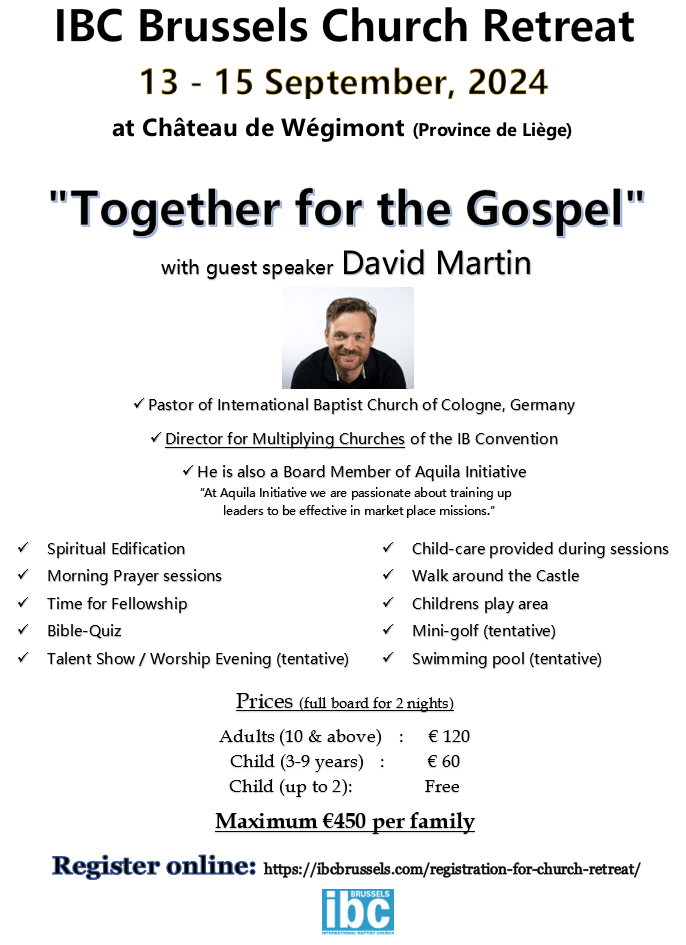 IBC Brussels Church Retreat

13 - 15 September, 2024

at Château de Wégimont (Province de Liège)

"Together for the Gospel"

with guest speaker David Martin

✓ Pastor of International Baptist Church of Cologne, Germany

✓ Director for Multiplying Churches of the IB Convention

✓ He is also a Board Member of Aquila Initiative

"At Aquila Initiative we are passionate about training up leaders to be effective in market place missions."

✓ Spiritual Edification
✓ Morning Prayer sessions
✓ Time for Fellowship
✓ Bible-Quiz
✓ Talent Show / Worship Evening (tentative)

✓ Child-care provided during sessions
✓ Walk around the Castle
✓ Childrens play area
✓ Mini-golf (tentative)
✓ Swimming pool (tentative)

Prices (full board for 2 nights)

Adults (10 & above) : € 120
Child (3-9 years) : € 60
Child (up to 2): Free

Maximum €450 per family

Register online: https://ibcbrussels.com/registration-for-church-retreat/

BRUSSELS
ibc
INTERNATIONAL BAPTIST CHURCH